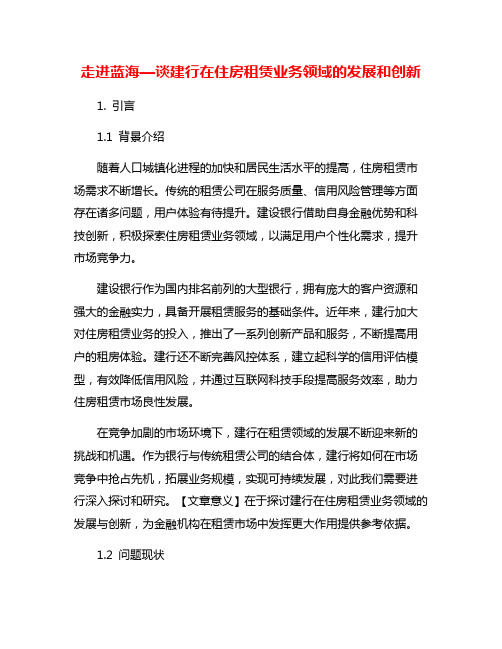 走进蓝海—谈建行在住房租赁业务领域的发展和创新

1. 引言

1.1 背景介绍

随着人口城镇化进程的加快和居民生活水平的提高，住房租赁市场需求不断增长。传统的租赁公司在服务质量、信用风险管理等方面存在诸多问题，用户体验有待提升。建设银行借助自身金融优势和科技创新，积极探索住房租赁业务领域，以满足用户个性化需求，提升市场竞争力。

建设银行作为国内排名前列的大型银行，拥有庞大的客户资源和强大的金融实力，具备开展租赁服务的基础条件。近年来，建行加大对住房租赁业务的投入，推出了一系列创新产品和服务，不断提高用户的租房体验。建行还不断完善风控体系，建立起科学的信用评估模型，有效降低信用风险，并通过互联网科技手段提高服务效率，助力住房租赁市场良性发展。

在竞争加剧的市场环境下，建行在租赁领域的发展不断迎来新的挑战和机遇。作为银行与传统租赁公司的结合体，建行将如何在市场竞争中抢占先机，拓展业务规模，实现可持续发展，对此我们需要进行深入探讨和研究。【文章意义】在于探讨建行在住房租赁业务领域的发展与创新，为金融机构在租赁市场中发挥更大作用提供参考依据。

1.2 问题现状